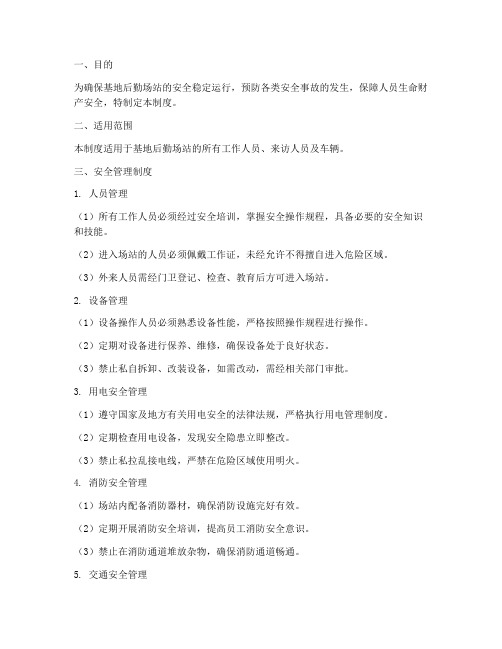 一、目的

为确保基地后勤场站的安全稳定运行，预防各类安全事故的发生，保障人员生命财产安全，特制定本制度。

二、适用范围

本制度适用于基地后勤场站的所有工作人员、来访人员及车辆。

三、安全管理制度

1. 人员管理

（1）所有工作人员必须经过安全培训，掌握安全操作规程，具备必要的安全知识和技能。

（2）进入场站的人员必须佩戴工作证，未经允许不得擅自进入危险区域。

（3）外来人员需经门卫登记、检查、教育后方可进入场站。

2. 设备管理

（1）设备操作人员必须熟悉设备性能，严格按照操作规程进行操作。

（2）定期对设备进行保养、维修，确保设备处于良好状态。

（3）禁止私自拆卸、改装设备，如需改动，需经相关部门审批。

3. 用电安全管理

（1）遵守国家及地方有关用电安全的法律法规，严格执行用电管理制度。

（2）定期检查用电设备，发现安全隐患立即整改。

（3）禁止私拉乱接电线，严禁在危险区域使用明火。

4. 消防安全管理

（1）场站内配备消防器材，确保消防设施完好有效。

（2）定期开展消防安全培训，提高员工消防安全意识。

（3）禁止在消防通道堆放杂物，确保消防通道畅通。

5. 交通安全管理